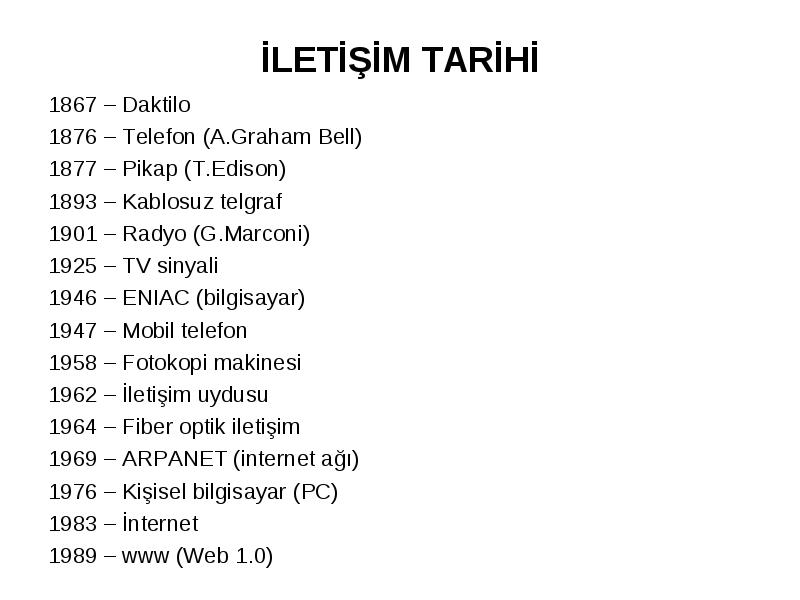 İLETİŞİM TARİHİ

1867 – Daktilo
1876 – Telefon (A.Graham Bell)
1877 – Pikap (T.Edison)
1893 – Kablosuz telgraf
1901 – Radyo (G.Marconi)
1925 – TV sinyali
1946 – ENIAC (bilgisayar)
1947 – Mobil telefon
1958 – Fotokopi makinesi
1962 – İletişim uydusu
1964 – Fiber optik iletişim
1969 – ARPANET (internet ağı)
1976 – Kişisel bilgisayar (PC)
1983 – İnternet
1989 – www (Web 1.0)